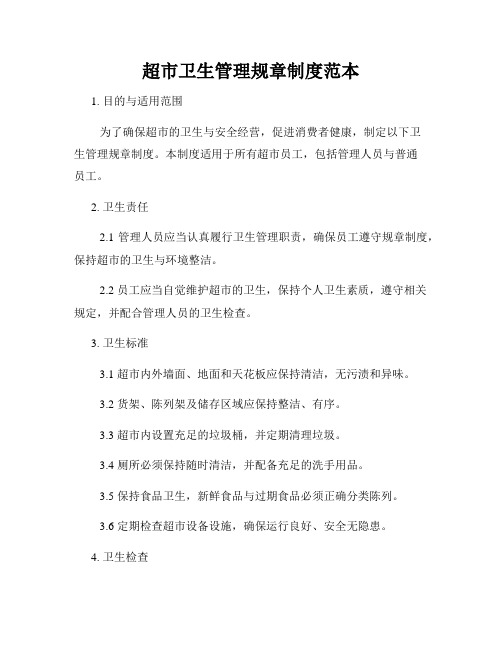 超市卫生管理规章制度范本

1. 目的与适用范围

为了确保超市的卫生与安全经营，促进消费者健康，制定以下卫生管理规章制度。本制度适用于所有超市员工，包括管理人员与普通员工。

2. 卫生责任

2.1 管理人员应当认真履行卫生管理职责，确保员工遵守规章制度，保持超市的卫生与环境整洁。

2.2 员工应当自觉维护超市的卫生，保持个人卫生素质，遵守相关规定，并配合管理人员的卫生检查。

3. 卫生标准

3.1 超市内外墙面、地面和天花板应保持清洁，无污渍和异味。

3.2 货架、陈列架及储存区域应保持整洁、有序。

3.3 超市内设置充足的垃圾桶，并定期清理垃圾。

3.4 厕所必须保持随时清洁，并配备充足的洗手用品。

3.5 保持食品卫生，新鲜食品与过期食品必须正确分类陈列。

3.6 定期检查超市设备设施，确保运行良好、安全无隐患。

4. 卫生检查